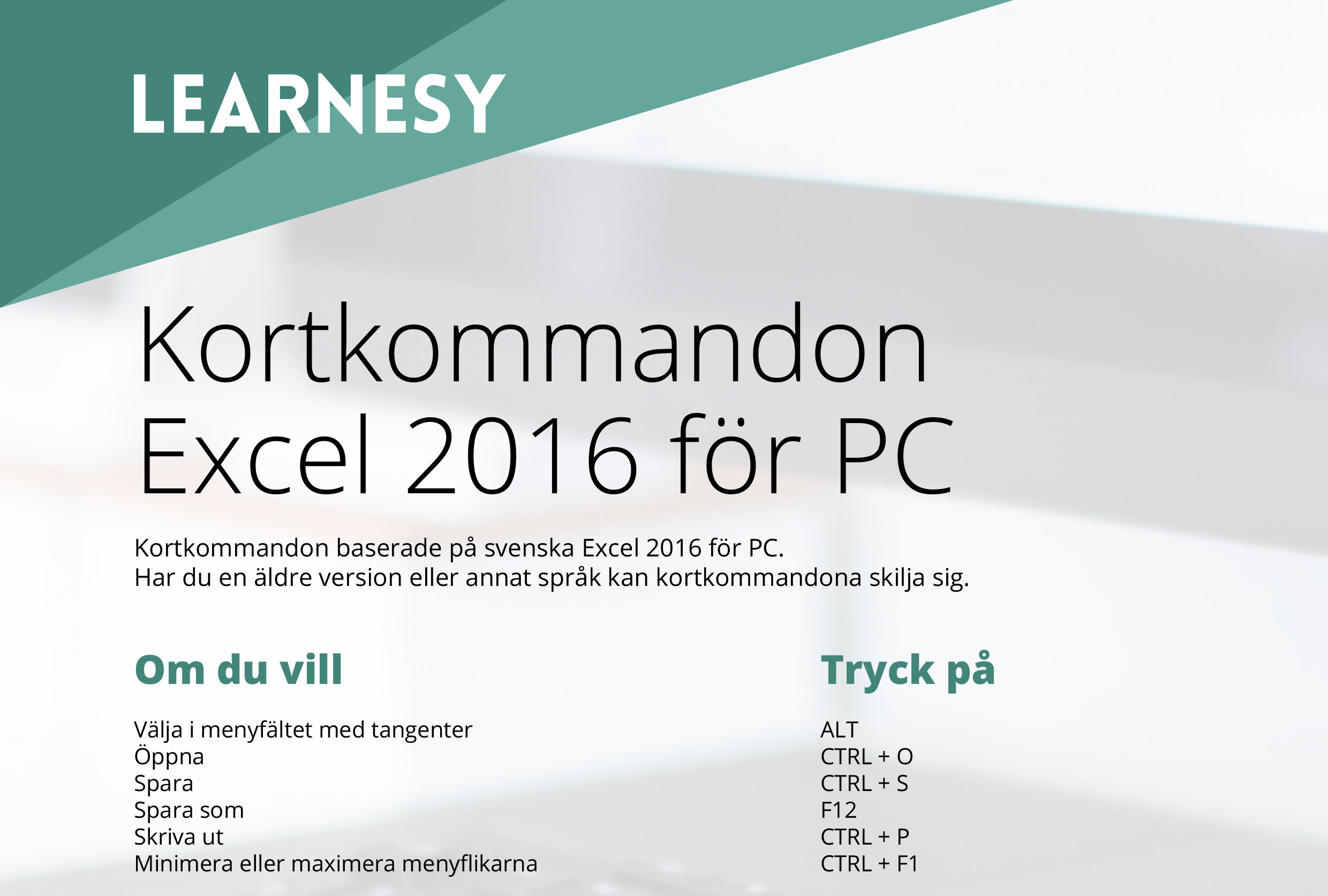 LEARNESY

Kortkommandon
Excel 2016 för PC

Kortkommandon baserade på svenska Excel 2016 för PC.
Har du en äldre version eller annat språk kan kortkommandona skilja sig.

| Om du vill | Tryck på |
|---|---|
| Välja i menyfältet med tangenter | ALT |
| Öppna | CTRL + O |
| Spara | CTRL + S |
| Spara som | F12 |
| Skriva ut | CTRL + P |
| Minimera eller maximera menyflikarna | CTRL + F1 |